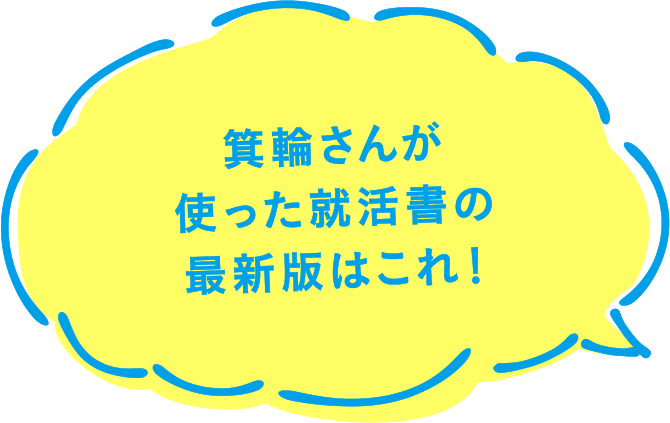 箕輪さんが
使った就活書の
最新版はこれ！